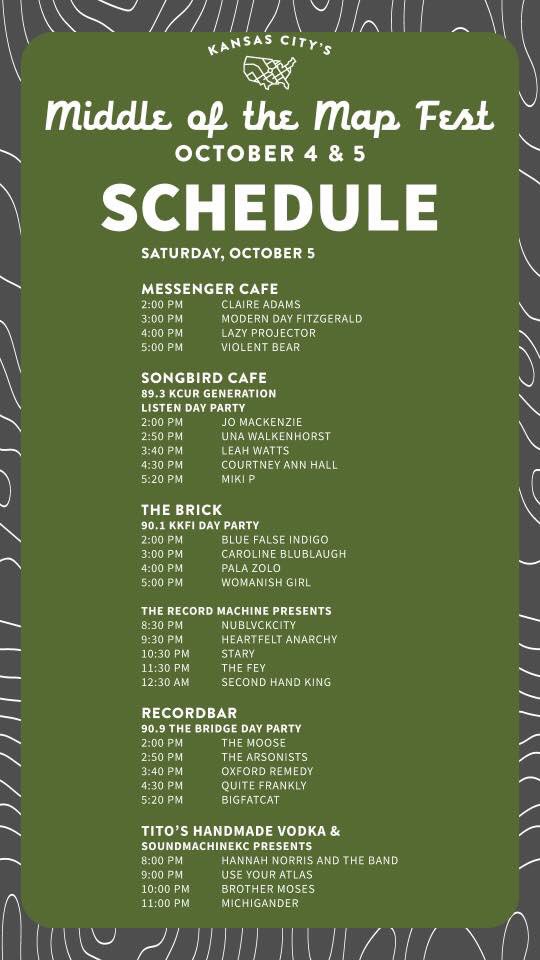 KANSAS CITY'S

Middle of the Map Fest
OCTOBER 4 & 5

SCHEDULE

SATURDAY, OCTOBER 5

MESSENGER CAFE
2:00 PM CLAIRE ADAMS
3:00 PM MODERN DAY FITZGERALD
4:00 PM LAZY PROJECTOR
5:00 PM VIOLENT BEAR

SONGBIRD CAFE
89.3 KCUR GENERATION LISTEN DAY PARTY
2:00 PM JO MACKENZIE
2:50 PM UNA WALKENHORST
3:40 PM LEAH WATTS
4:30 PM COURTNEY ANN HALL
5:20 PM MIKI P

THE BRICK
90.1 KKFI DAY PARTY
2:00 PM BLUE FALSE INDIGO
3:00 PM CAROLINE BLUBLAUGH
4:00 PM PALA ZOLO
5:00 PM WOMANISH GIRL

THE RECORD MACHINE PRESENTS
8:30 PM NUBLVCKCITY
9:30 PM HEARTFELT ANARCHY
10:30 PM STARY
11:30 PM THE FEY
12:30 AM SECOND HAND KING

RECORDBAR
90.9 THE BRIDGE DAY PARTY
2:00 PM THE MOOSE
2:50 PM THE ARSONISTS
3:40 PM OXFORD REMEDY
4:30 PM QUITE FRANKLY
5:20 PM BIGFATCAT

TITO'S HANDMADE VODKA & SOUNDMACHINEKC PRESENTS
8:00 PM HANNAH NORRIS AND THE BAND
9:00 PM USE YOUR ATLAS
10:00 PM BROTHER MOSES
11:00 PM MICHIGANDER